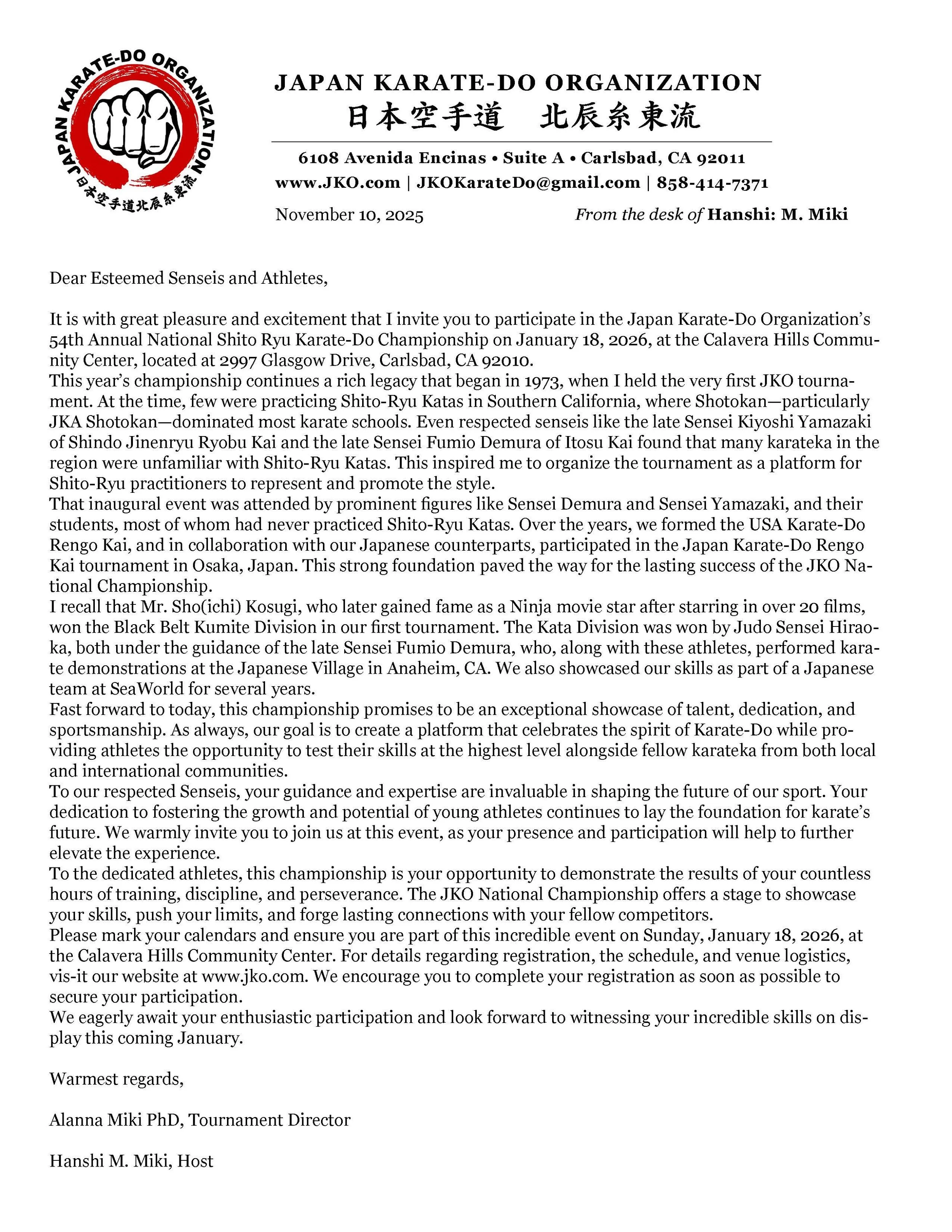 JAPAN KARATE-DO ORGANIZATION
日本空手道北辰糸東流

JAPAN KARATE-DO ORGANIZATION
日本空手道　北辰糸東流

6108 Avenida Encinas • Suite A • Carlsbad, CA 92011
www.JKO.com | JKOKarateDo@gmail.com | 858-414-7371

November 10, 2025

From the desk of Hanshi: M. Miki

Dear Esteemed Senseis and Athletes,

It is with great pleasure and excitement that I invite you to participate in the Japan Karate-Do Organization's 54th Annual National Shito Ryu Karate-Do Championship on January 18, 2026, at the Calavera Hills Community Center, located at 2997 Glasgow Drive, Carlsbad, CA 92010.
This year's championship continues a rich legacy that began in 1973, when I held the very first JKO tournament. At the time, few were practicing Shito-Ryu Katas in Southern California, where Shotokan—particularly JKA Shotokan—dominated most karate schools. Even respected senseis like the late Sensei Kiyoshi Yamazaki of Shindo Jinenryu Ryobu Kai and the late Sensei Fumio Demura of Itosu Kai found that many karateka in the region were unfamiliar with Shito-Ryu Katas. This inspired me to organize the tournament as a platform for Shito-Ryu practitioners to represent and promote the style.
That inaugural event was attended by prominent figures like Sensei Demura and Sensei Yamazaki, and their students, most of whom had never practiced Shito-Ryu Katas. Over the years, we formed the USA Karate-Do Rengo Kai, and in collaboration with our Japanese counterparts, participated in the Japan Karate-Do Rengo Kai tournament in Osaka, Japan. This strong foundation paved the way for the lasting success of the JKO National Championship.
I recall that Mr. Sho(ichi) Kosugi, who later gained fame as a Ninja movie star after starring in over 20 films, won the Black Belt Kumite Division in our first tournament. The Kata Division was won by Judo Sensei Hiraoka, both under the guidance of the late Sensei Fumio Demura, who, along with these athletes, performed karate demonstrations at the Japanese Village in Anaheim, CA. We also showcased our skills as part of a Japanese team at SeaWorld for several years.
Fast forward to today, this championship promises to be an exceptional showcase of talent, dedication, and sportsmanship. As always, our goal is to create a platform that celebrates the spirit of Karate-Do while providing athletes the opportunity to test their skills at the highest level alongside fellow karateka from both local and international communities.
To our respected Senseis, your guidance and expertise are invaluable in shaping the future of our sport. Your dedication to fostering the growth and potential of young athletes continues to lay the foundation for karate's future. We warmly invite you to join us at this event, as your presence and participation will help to further elevate the experience.
To the dedicated athletes, this championship is your opportunity to demonstrate the results of your countless hours of training, discipline, and perseverance. The JKO National Championship offers a stage to showcase your skills, push your limits, and forge lasting connections with your fellow competitors.
Please mark your calendars and ensure you are part of this incredible event on Sunday, January 18, 2026, at the Calavera Hills Community Center. For details regarding registration, the schedule, and venue logistics, vis-it our website at www.jko.com. We encourage you to complete your registration as soon as possible to secure your participation.
We eagerly await your enthusiastic participation and look forward to witnessing your incredible skills on display this coming January.

Warmest regards,

Alanna Miki PhD, Tournament Director

Hanshi M. Miki, Host